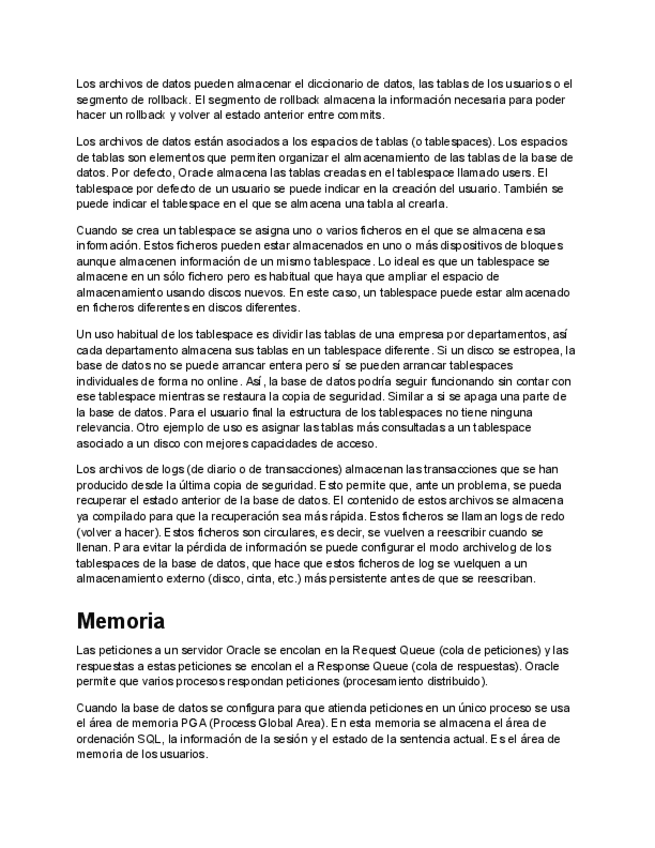 Los archivos de datos pueden almacenar el diccionario de datos, las tablas de los usuarios o el segmento de rollback. El segmento de rollback almacena la información necesaria para poder hacer un rollback y volver al estado anterior entre commits.

Los archivos de datos están asociados a los espacios de tablas (o tablespaces). Los espacios de tablas son elementos que permiten organizar el almacenamiento de las tablas de la base de datos. Por defecto, Oracle almacena las tablas creadas en el tablespace llamado users. El tablespace por defecto de un usuario se puede indicar en la creación del usuario. También se puede indicar el tablespace en el que se almacena una tabla al crearla.

Cuando se crea un tablespace se asigna uno o varios ficheros en el que se almacena esa información. Estos ficheros pueden estar almacenados en uno o más dispositivos de bloques aunque almacenen información de un mismo tablespace. Lo ideal es que un tablespace se almacene en un sólo fichero pero es habitual que haya que ampliar el espacio de almacenamiento usando discos nuevos. En este caso, un tablespace puede estar almacenado en ficheros diferentes en discos diferentes.

Un uso habitual de los tablespace es dividir las tablas de una empresa por departamentos, así cada departamento almacena sus tablas en un tablespace diferente. Si un disco se estropea, la base de datos no se puede arrancar entera pero sí se pueden arrancar tablespaces individuales de forma no online. Así, la base de datos podría seguir funcionando sin contar con ese tablespace mientras se restaura la copia de seguridad. Similar a si se apaga una parte de la base de datos. Para el usuario final la estructura de los tablespaces no tiene ninguna relevancia. Otro ejemplo de uso es asignar las tablas más consultadas a un tablespace asociado a un disco con mejores capacidades de acceso.

Los archivos de logs (de diario o de transacciones) almacenan las transacciones que se han producido desde la última copia de seguridad. Esto permite que, ante un problema, se pueda recuperar el estado anterior de la base de datos. El contenido de estos archivos se almacena ya compilado para que la recuperación sea más rápida. Estos ficheros se llaman logs de redo (volver a hacer). Estos ficheros son circulares, es decir, se vuelven a reescribir cuando se llenan. Para evitar la pérdida de información se puede configurar el modo archivelog de los tablespaces de la base de datos, que hace que estos ficheros de log se vuelquen a un almacenamiento externo (disco, cinta, etc.) más persistente antes de que se reescriban.

Memoria

Las peticiones a un servidor Oracle se encolan en la Request Queue (cola de peticiones) y las respuestas a estas peticiones se encolan el a Response Queue (cola de respuestas). Oracle permite que varios procesos respondan peticiones (procesamiento distribuido).

Cuando la base de datos se configura para que atienda peticiones en un único proceso se usa el área de memoria PGA (Process Global Area). En esta memoria se almacena el área de ordenación SQL, la información de la sesión y el estado de la sentencia actual. Es el área de memoria de los usuarios.